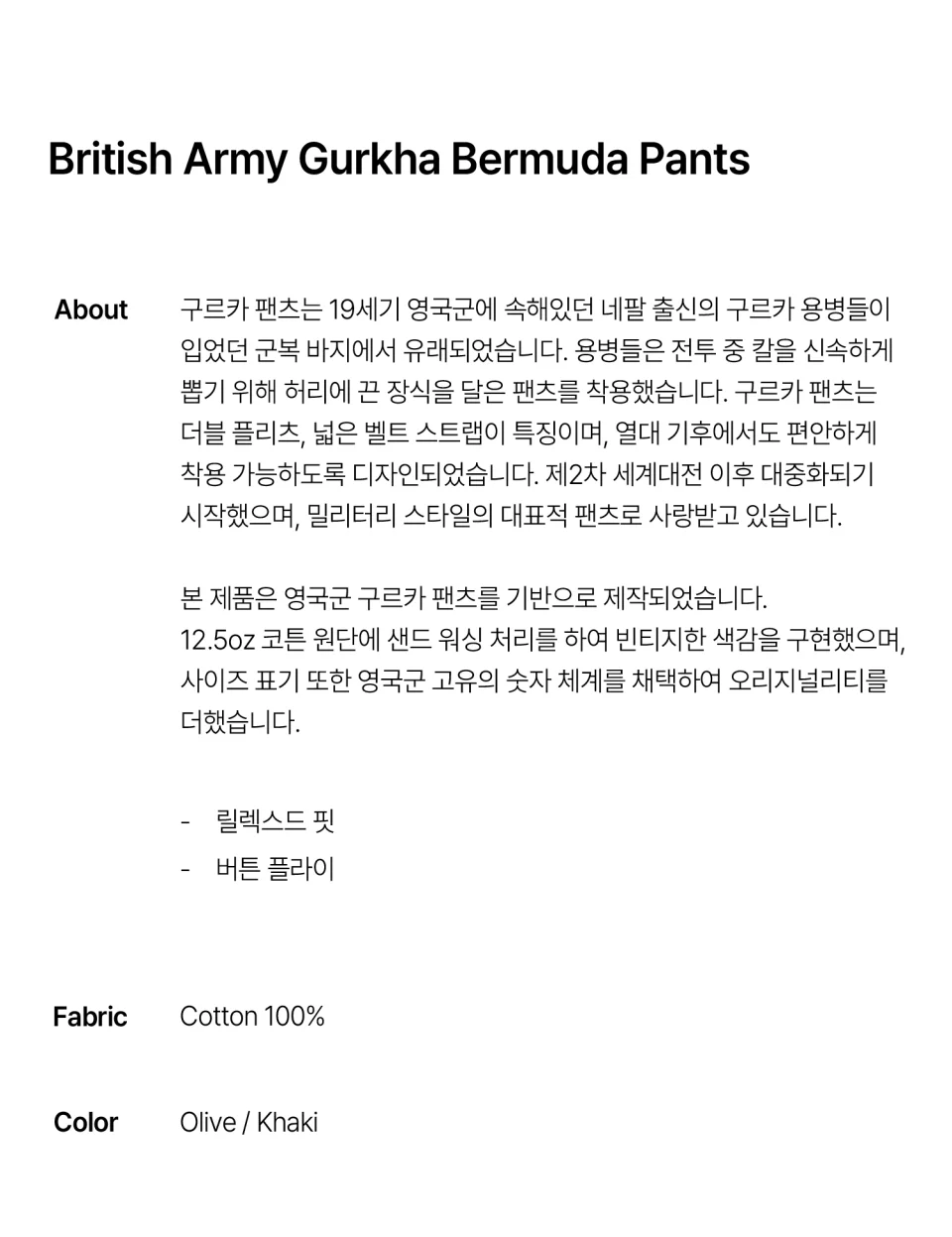 British Army Gurkha Bermuda Pants

About

구르카 팬츠는 19세기 영국군에 속해있던 네팔 출신의 구르카 용병들이 입었던 군복 바지에서 유래되었습니다. 용병들은 전투 중 칼을 신속하게 뽑기 위해 허리에 끈 장식을 달은 팬츠를 착용했습니다. 구르카 팬츠는 더블 플리츠, 넓은 벨트 스트랩이 특징이며, 열대 기후에서도 편안하게 착용 가능하도록 디자인되었습니다. 제2차 세계대전 이후 대중화되기 시작했으며, 밀리터리 스타일의 대표적 팬츠로 사랑받고 있습니다.

본 제품은 영국군 구르카 팬츠를 기반으로 제작되었습니다.
12.5oz 코튼 원단에 샌드 워싱 처리를 하여 빈티지한 색감을 구현했으며, 사이즈 표기 또한 영국군 고유의 숫자 체계를 채택하여 오리지널리티를 더했습니다.

- 릴렉스드 핏
- 버튼 플라이

Fabric

Cotton 100%

Color

Olive / Khaki